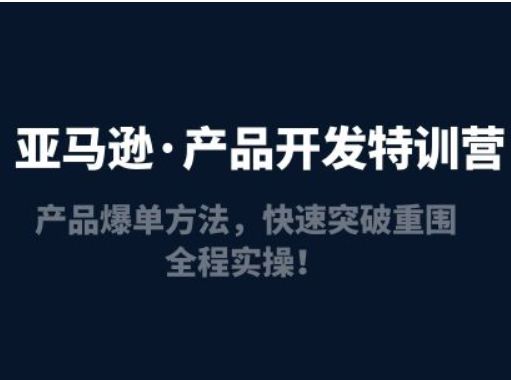 亚马逊·产品开发特训营

产品爆单方法，快速突破重围
全程实操！